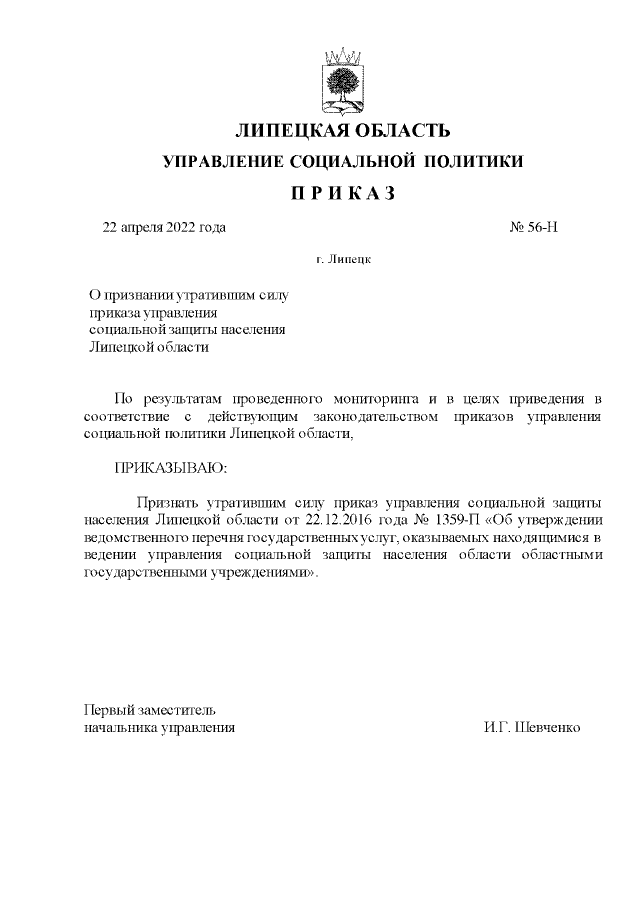 ЛИПЕЦКАЯ ОБЛАСТЬ

УПРАВЛЕНИЕ СОЦИАЛЬНОЙ ПОЛИТИКИ

П Р И К А З

22 апреля 2022 года № 56-Н

г. Липецк

О признании утратившим силу приказа управления социальной защиты населения Липецкой области

По результатам проведенного мониторинга и в целях приведения в соответствие с действующим законодательством приказов управления социальной политики Липецкой области,

ПРИКАЗЫВАЮ:

Признать утратившим силу приказ управления социальной защиты населения Липецкой области от 22.12.2016 года № 1359-П «Об утверждении ведомственного перечня государственных услуг, оказываемых находящимися в ведении управления социальной защиты населения области областными государственными учреждениями».

Первый заместитель
начальника управления И.Г. Шевченко